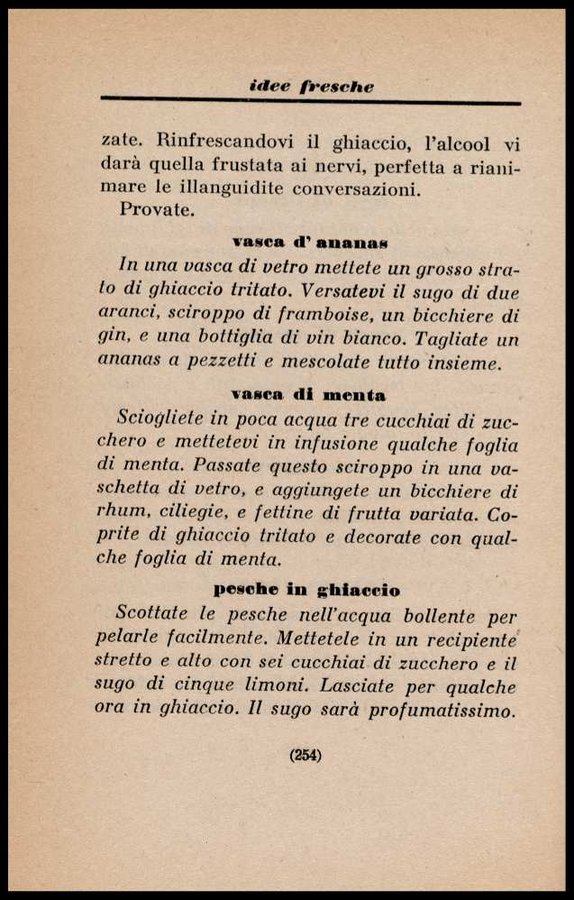 idee fresche

zate. Rinfrescandovi il ghiaccio, l'alcool vi darà quella frustata ai nervi, perfetta a rianimare le illanguidite conversazioni.
Provate.

vasca d' ananas

In una vasca di vetro mettete un grosso strato di ghiaccio tritato. Versatevi il sugo di due aranci, sciroppo di framboise, un bicchiere di gin, e una bottiglia di vin bianco. Tagliate un ananas a pezzetti e mescolate tutto insieme.

vasca di menta

Sciogliete in poca acqua tre cucchiai di zucchero e mettetevi in infusione qualche foglia di menta. Passate questo sciroppo in una vaschetta di vetro, e aggiungete un bicchiere di rhum, ciliegie, e fettine di frutta variata. Coprite di ghiaccio tritato e decorate con qualche foglia di menta.

pesche in ghiaccio

Scottate le pesche nell'acqua bollente per pelarle facilmente. Mettetele in un recipiente stretto e alto con sei cucchiai di zucchero e il sugo di cinque limoni. Lasciate per qualche ora in ghiaccio. Il sugo sarà profumatissimo.

(254)